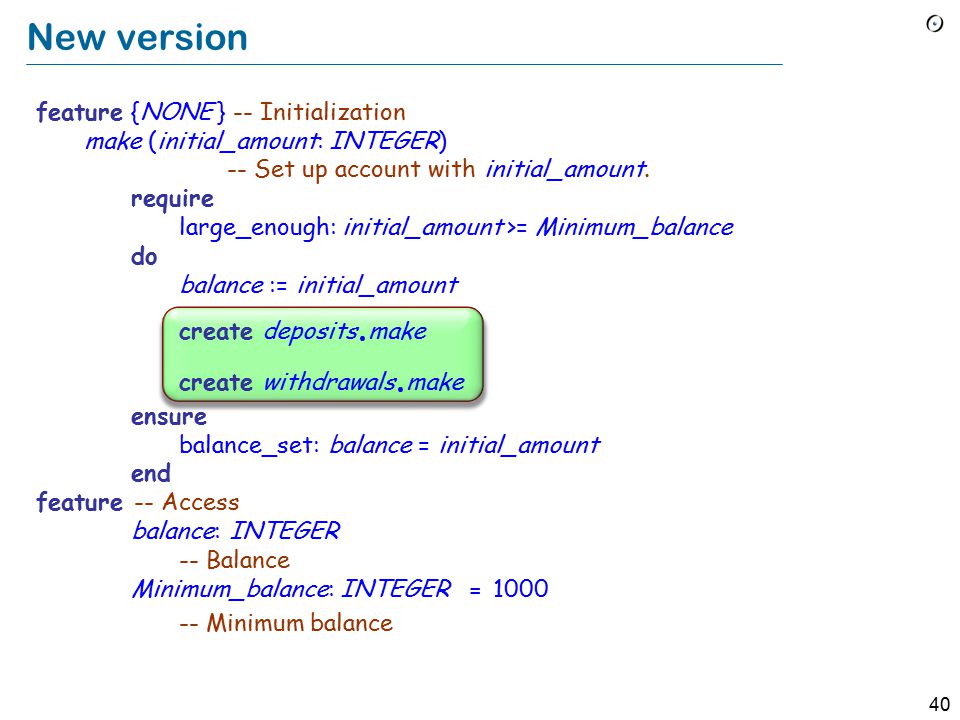 New version

feature {NONE} -- Initialization
make (initial_amount: INTEGER)
-- Set up account with initial_amount.
require
large_enough: initial_amount >= Minimum_balance
do
balance := initial_amount
create deposits.make
create withdrawals.make
ensure
balance_set: balance = initial_amount
end
feature -- Access
balance: INTEGER
-- Balance
Minimum_balance: INTEGER = 1000
-- Minimum balance

40